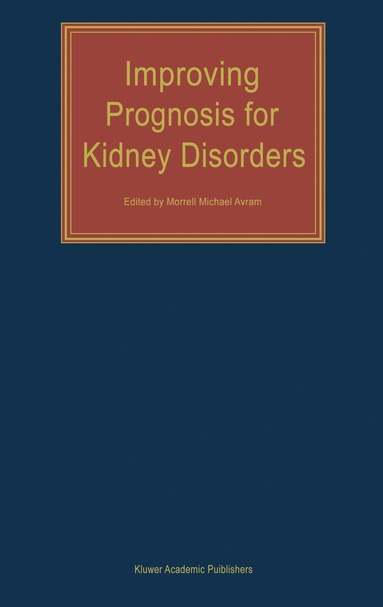 Improving Prognosis for Kidney Disorders

Edited by Morrell Michael Avram

Kluwer Academic Publishers